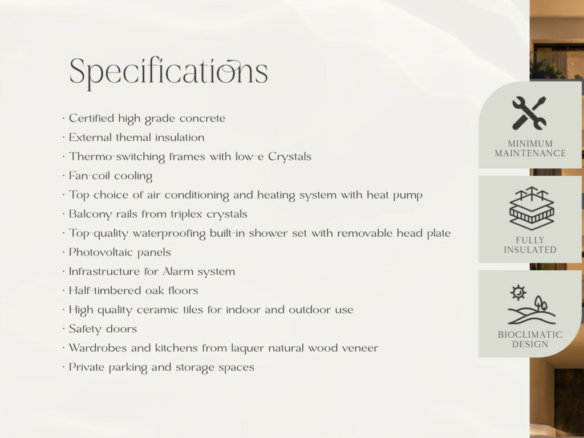 Specifications

· Certified high grade concrete
· External themal insulation
· Thermo-switching frames with low-e Crystals
· Fan-coil cooling
· Top choice of air conditioning and heating system with heat pump
· Balcony rails from triplex crystals
· Top-quality waterproofing built-in shower set with removable head plate
· Photovoltaic panels
· Infrastructure for Alarm system
· Half-timbered oak floors
· High quality ceramic tiles for indoor and outdoor use
· Safety doors
· Wardrobes and kitchens from laquer natural wood veneer
· Private parking and storage spaces

MINIMUM MAINTENANCE

FULLY INSULATED

BIOCLIMATIC DESIGN